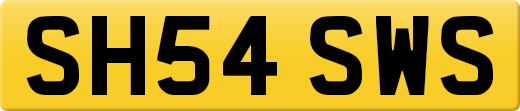 SH54 SWS